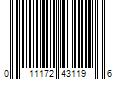 0 11172 43119 6